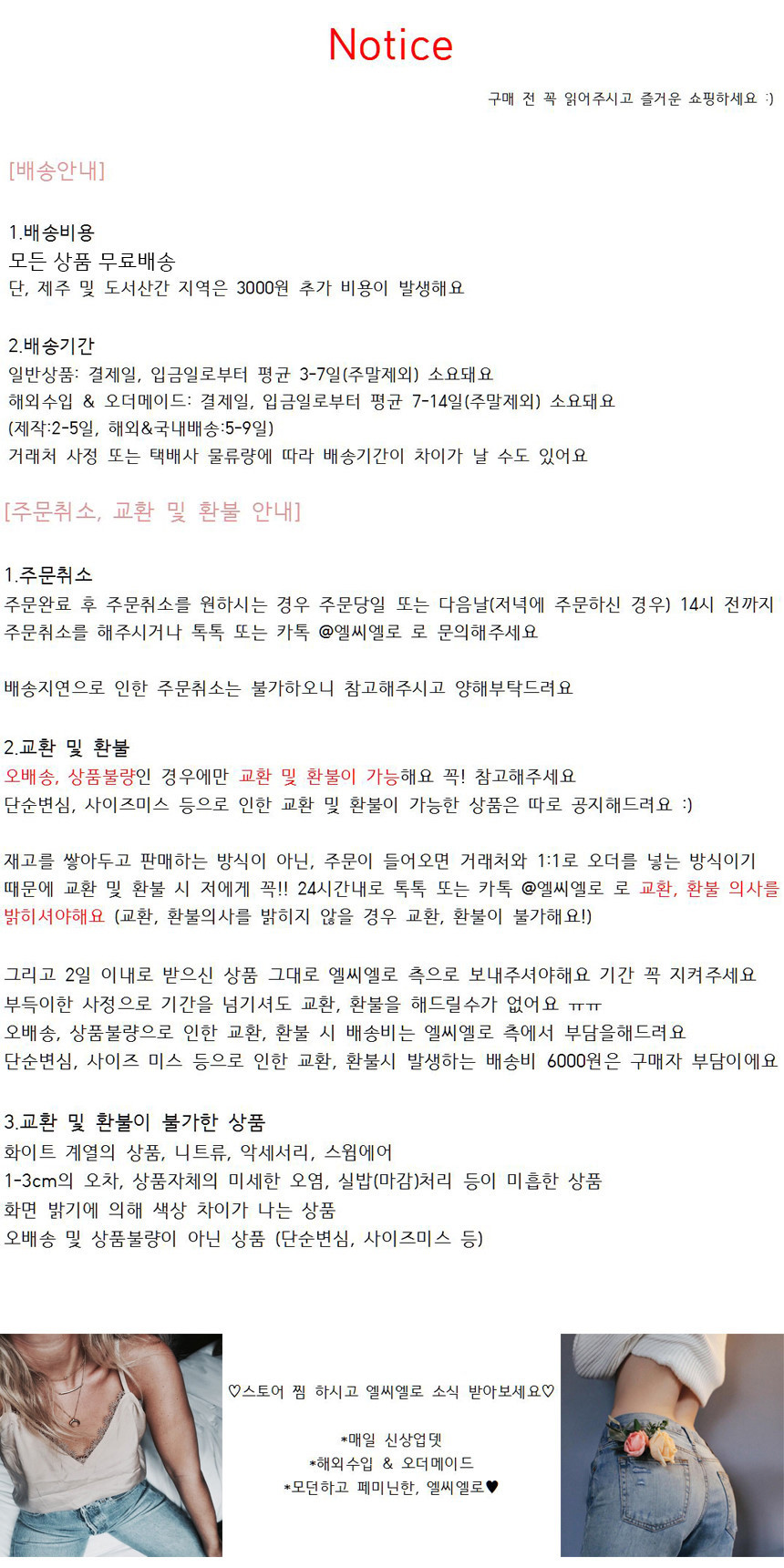 Notice

구매 전 꼭 읽어주시고 즐거운 쇼핑하세요 :)

[배송안내]

1.배송비용
모든 상품 무료배송
단, 제주 및 도서산간 지역은 3000원 추가 비용이 발생해요

2.배송기간
일반상품: 결제일, 입금일로부터 평균 3-7일(주말제외) 소요돼요
해외수입 & 오더메이드: 결제일, 입금일로부터 평균 7-14일(주말제외) 소요돼요
(제작:2-5일, 해외&국내배송:5-9일)
거래처 사정 또는 택배사 물류량에 따라 배송기간이 차이가 날 수도 있어요

[주문취소, 교환 및 환불 안내]

1.주문취소
주문완료 후 주문취소를 원하시는 경우 주문당일 또는 다음날(저녁에 주문하신 경우) 14시 전까지 주문취소를 해주시거나 톡톡 또는 카톡 @엘씨엘로 로 문의해주세요

배송지연으로 인한 주문취소는 불가하오니 참고해주시고 양해부탁드려요

2.교환 및 환불
오배송, 상품불량인 경우에만 교환 및 환불이 가능해요 꼭! 참고해주세요
단순변심, 사이즈미스 등으로 인한 교환 및 환불이 가능한 상품은 따로 공지해드려요 :)

재고를 쌓아두고 판매하는 방식이 아닌, 주문이 들어오면 거래처와 1:1로 오더를 넣는 방식이기 때문에 교환 및 환불 시 저에게 꼭!! 24시간내로 톡톡 또는 카톡 @엘씨엘로 로 교환, 환불 의사를 밝히셔야해요 (교환, 환불의사를 밝히지 않을 경우 교환, 환불이 불가해요!)

그리고 2일 이내로 받으신 상품 그대로 엘씨엘로 측으로 보내주셔야해요 기간 꼭 지켜주세요
부득이한 사정으로 기간을 넘기셔도 교환, 환불을 해드릴수가 없어요 ㅠㅠ
오배송, 상품불량으로 인한 교환, 환불 시 배송비는 엘씨엘로 측에서 부담을해드려요
단순변심, 사이즈 미스 등으로 인한 교환, 환불시 발생하는 배송비 6000원은 구매자 부담이에요

3.교환 및 환불이 불가한 상품
화이트 계열의 상품, 니트류, 악세서리, 스윔에어
1-3cm의 오차, 상품자체의 미세한 오염, 실밥(마감)처리 등이 미흡한 상품
화면 밝기에 의해 색상 차이가 나는 상품
오배송 및 상품불량이 아닌 상품 (단순변심, 사이즈미스 등)

♡스토어 찜 하시고 엘씨엘로 소식 받아보세요♡

*매일 신상업뎃
*해외수입 & 오더메이드
*모던하고 페미닌한, 엘씨엘로♥